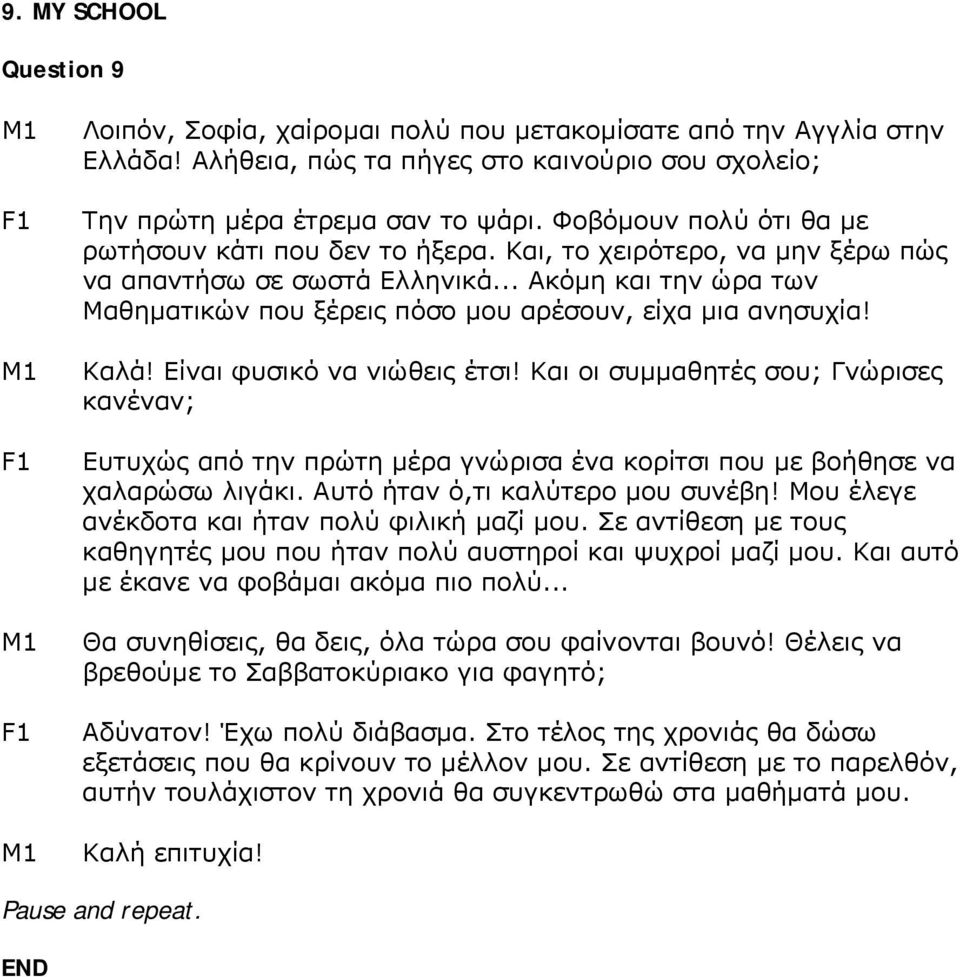 9. MY SCHOOL

Question 9

M1 Λοιπόν, Σοφία, χαίρομαι πολύ που μετακομίσατε από την Αγγλία στην Ελλάδα! Αλήθεια, πώς τα πήγες στο καινούριο σου σχολείο;

F1 Την πρώτη μέρα έτρεμα σαν το ψάρι. Φοβόμουν πολύ ότι θα με ρωτήσουν κάτι που δεν το ήξερα. Και, το χειρότερο, να μην ξέρω πώς να απαντήσω σε σωστά Ελληνικά... Ακόμη και την ώρα των Μαθηματικών που ξέρεις πόσο μου αρέσουν, είχα μια ανησυχία!

M1 Καλά! Είναι φυσικό να νιώθεις έτσι! Και οι συμμαθητές σου; Γνώρισες κανέναν;

F1 Ευτυχώς από την πρώτη μέρα γνώρισα ένα κορίτσι που με βοήθησε να χαλαρώσω λιγάκι. Αυτό ήταν ό,τι καλύτερο μου συνέβη! Μου έλεγε ανέκδοτα και ήταν πολύ φιλική μαζί μου. Σε αντίθεση με τους καθηγητές μου που ήταν πολύ αυστηροί και ψυχροί μαζί μου. Και αυτό με έκανε να φοβάμαι ακόμα πιο πολύ...

M1 Θα συνηθίσεις, θα δεις, όλα τώρα σου φαίνονται βουνό! Θέλεις να βρεθούμε το Σαββατοκύριακο για φαγητό;

F1 Αδύνατον! Έχω πολύ διάβασμα. Στο τέλος της χρονιάς θα δώσω εξετάσεις που θα κρίνουν το μέλλον μου. Σε αντίθεση με το παρελθόν, αυτήν τουλάχιστον τη χρονιά θα συγκεντρωθώ στα μαθήματά μου.

M1 Καλή επιτυχία!

Pause and repeat.

END